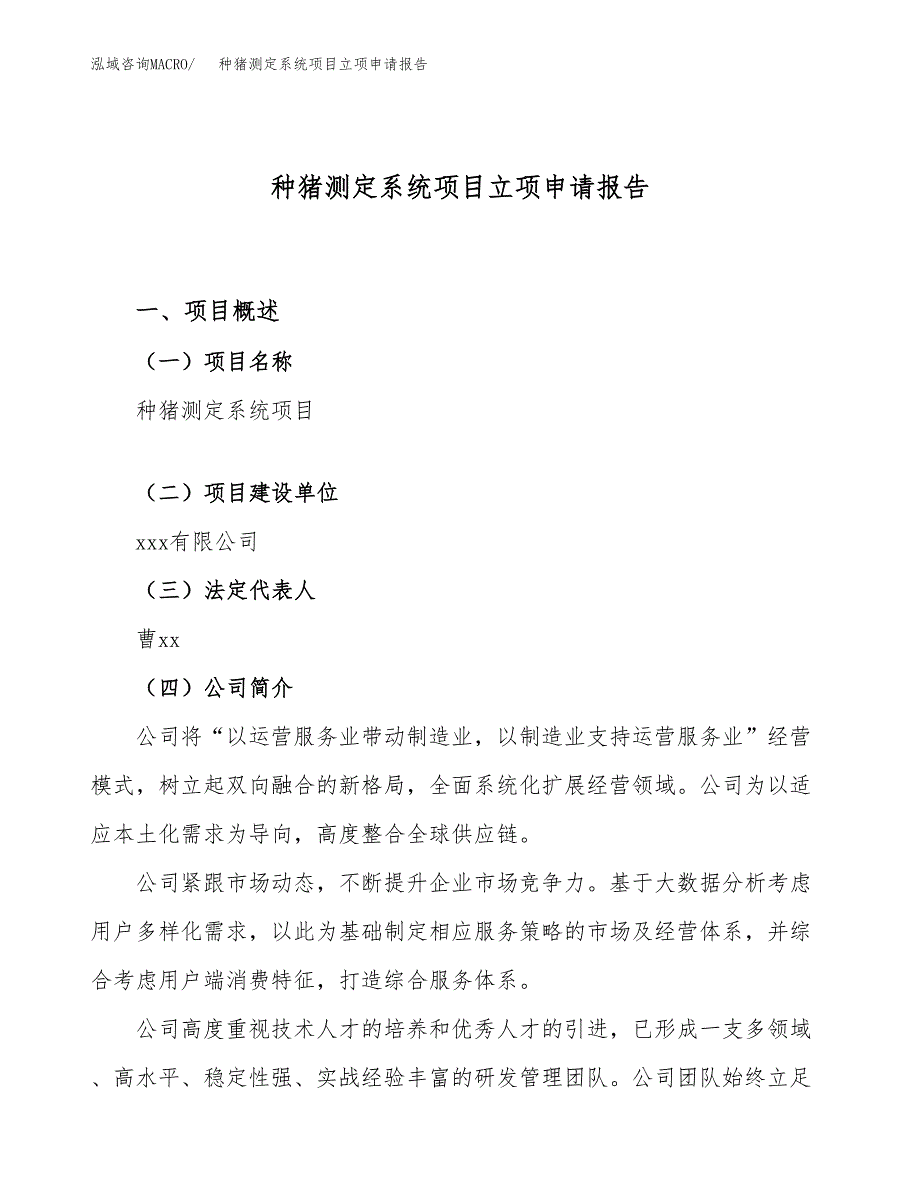 泓域咨询MACRO/ 种猪测定系统项目立项申请报告

种猪测定系统项目立项申请报告

一、项目概述

（一）项目名称

种猪测定系统项目

（二）项目建设单位

xxx有限公司

（三）法定代表人

曹xx

（四）公司简介

公司将“以运营服务业带动制造业，以制造业支持运营服务业”经营模式，树立起双向融合的新格局，全面系统化扩展经营领域。公司为以适应本土化需求为导向，高度整合全球供应链。

公司紧跟市场动态，不断提升企业市场竞争力。基于大数据分析考虑用户多样化需求，以此为基础制定相应服务策略的市场及经营体系，并综合考虑用户端消费特征，打造综合服务体系。

公司高度重视技术人才的培养和优秀人才的引进，已形成一支多领域、高水平、稳定性强、实战经验丰富的研发管理团队。公司团队始终立足